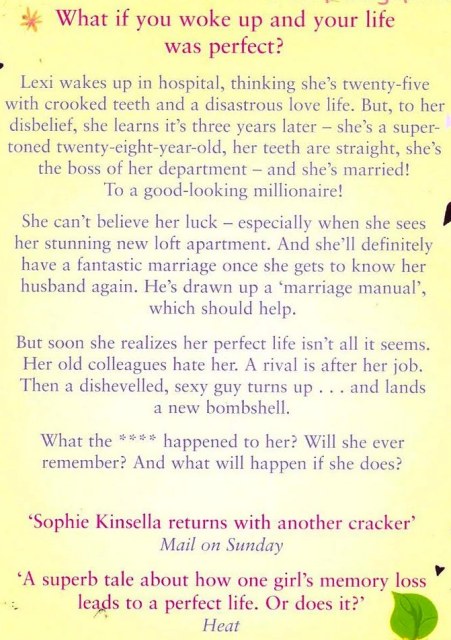 What if you woke up and your life was perfect?

Lexi wakes up in hospital, thinking she's twenty-five with crooked teeth and a disastrous love life. But, to her disbelief, she learns it's three years later – she's a super-toned twenty-eight-year-old, her teeth are straight, she's the boss of her department – and she's married! To a good-looking millionaire!

She can't believe her luck – especially when she sees her stunning new loft apartment. And she'll definitely have a fantastic marriage once she gets to know her husband again. He's drawn up a 'marriage manual', which should help.

But soon she realizes her perfect life isn't all it seems. Her old colleagues hate her. A rival is after her job. Then a dishevelled, sexy guy turns up . . . and lands a new bombshell.

What the **** happened to her? Will she ever remember? And what will happen if she does?

'Sophie Kinsella returns with another cracker'
Mail on Sunday

'A superb tale about how one girl's memory loss leads to a perfect life. Or does it?'
Heat